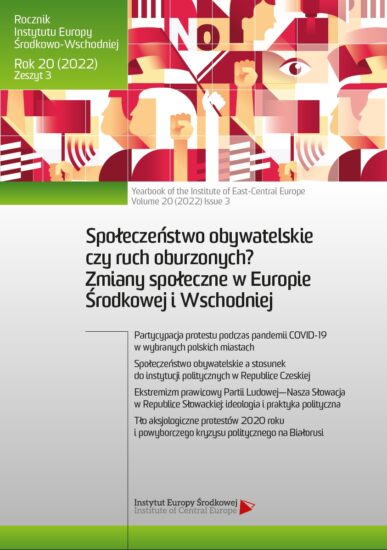 Rocznik
Instytutu Europy
Środkowo-Wschodniej

Rok 20 (2022)
Zeszyt 3

NO

Yearbook of the Institute of East-Central Europe
Volume 20 (2022) Issue 3

Społeczeństwo obywatelskie czy ruch oburzonych? Zmiany społeczne w Europie Środkowej i Wschodniej

Partycypacja protestu podczas pandemii COVID-19 w wybranych polskich miastach

Społeczeństwo obywatelskie a stosunek do instytucji politycznych w Republice Czeskiej

Ekstremizm prawicowy Partii Ludowej—Nasza Słowacja w Republice Słowackiej: ideologia i praktyka polityczna

Tło aksjologiczne protestów 2020 roku i powyborczego kryzysu politycznego na Białorusi

Instytut Europy Środkowej
Institute of Central Europe